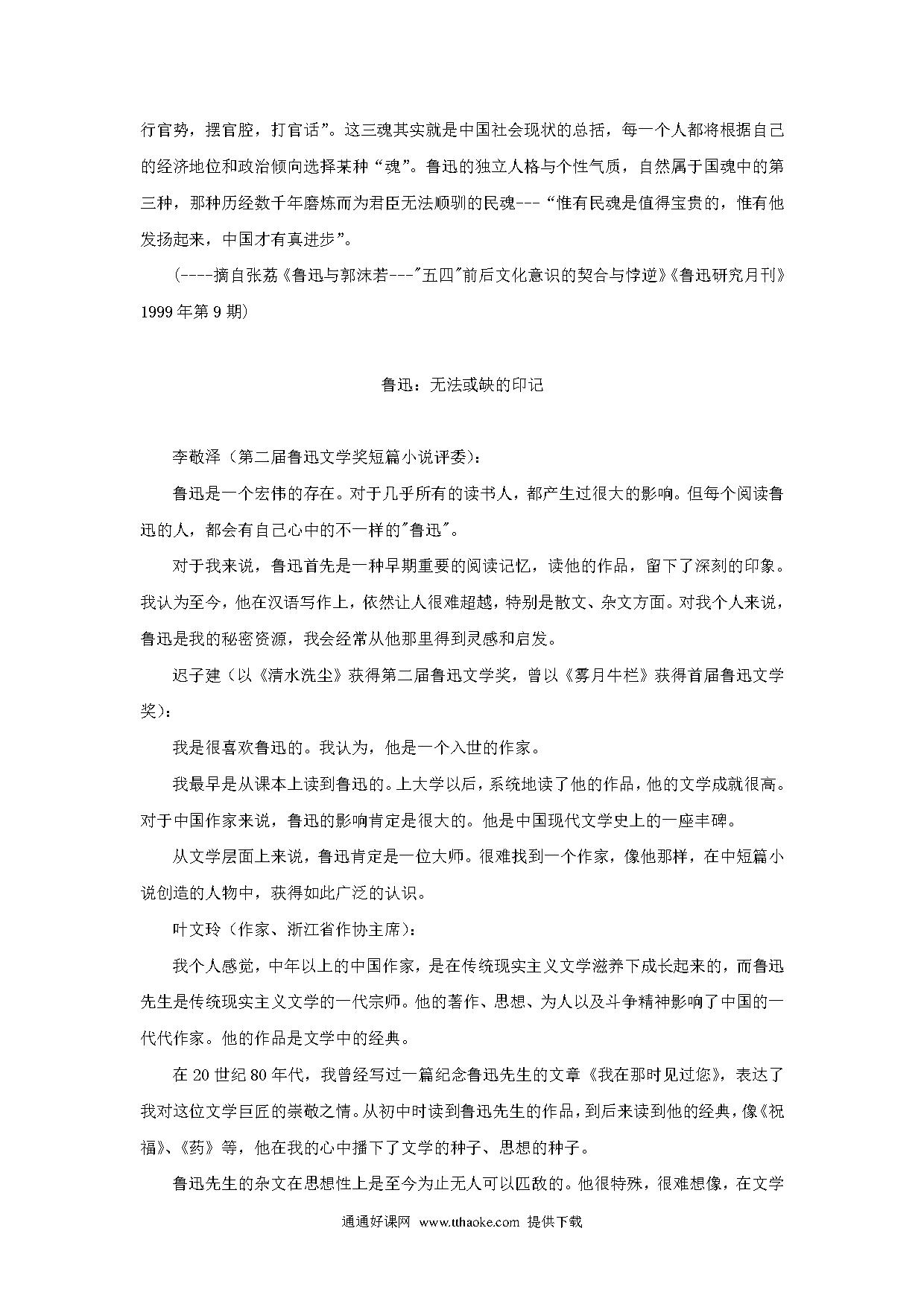 行官势，摆官腔，打官话”。这三魂其实就是中国社会现状的总括，每一个人都将根据自己的经济地位和政治倾向选择某种“魂”。鲁迅的独立人格与个性气质，自然属于国魂中的第三种，那种历经数千年磨炼而为君臣无法顺驯的民魂---“惟有民魂是值得宝贵的，惟有他发扬起来，中国才有真进步”。

(----摘自张荔《鲁迅与郭沫若---"五四"前后文化意识的契合与悖逆》《鲁迅研究月刊》1999年第9期)

鲁迅：无法或缺的印记

李敬泽（第二届鲁迅文学奖短篇小说评委）：

鲁迅是一个宏伟的存在。对于几乎所有的读书人，都产生过很大的影响。但每个阅读鲁迅的人，都会有自己心中的不一样的"鲁迅"。

对于我来说，鲁迅首先是一种早期重要的阅读记忆，读他的作品，留下了深刻的印象。我认为至今，他在汉语写作上，依然让人很难超越，特别是散文、杂文方面。对我个人来说，鲁迅是我的秘密资源，我会经常从他那里得到灵感和启发。

迟子建（以《清水洗尘》获得第二届鲁迅文学奖，曾以《雾月牛栏》获得首届鲁迅文学奖）：

我是很喜欢鲁迅的。我认为，他是一个入世的作家。

我最早是从课本上读到鲁迅的。上大学以后，系统地读了他的作品，他的文学成就很高。对于中国作家来说，鲁迅的影响肯定是很大的。他是中国现代文学史上的一座丰碑。

从文学层面上来说，鲁迅肯定是一位大师。很难找到一个作家，像他那样，在中短篇小说创造的人物中，获得如此广泛的认识。

叶文玲（作家、浙江省作协主席）：

我个人感觉，中年以上的中国作家，是在传统现实主义文学滋养下成长起来的，而鲁迅先生是传统现实主义文学的一代宗师。他的著作、思想、为人以及斗争精神影响了中国的一代代作家。他的作品是文学中的经典。

在20世纪80年代，我曾经写过一篇纪念鲁迅先生的文章《我在那时见过您》，表达了我对这位文学巨匠的崇敬之情。从初中时读到鲁迅先生的作品，到后来读到他的经典，像《祝福》、《药》等，他在我的心中播下了文学的种子、思想的种子。

鲁迅先生的杂文在思想性上是至今为止无人可以匹敌的。他很特殊，很难想像，在文学

通通好课网 www.tthaoke.com 提供下载